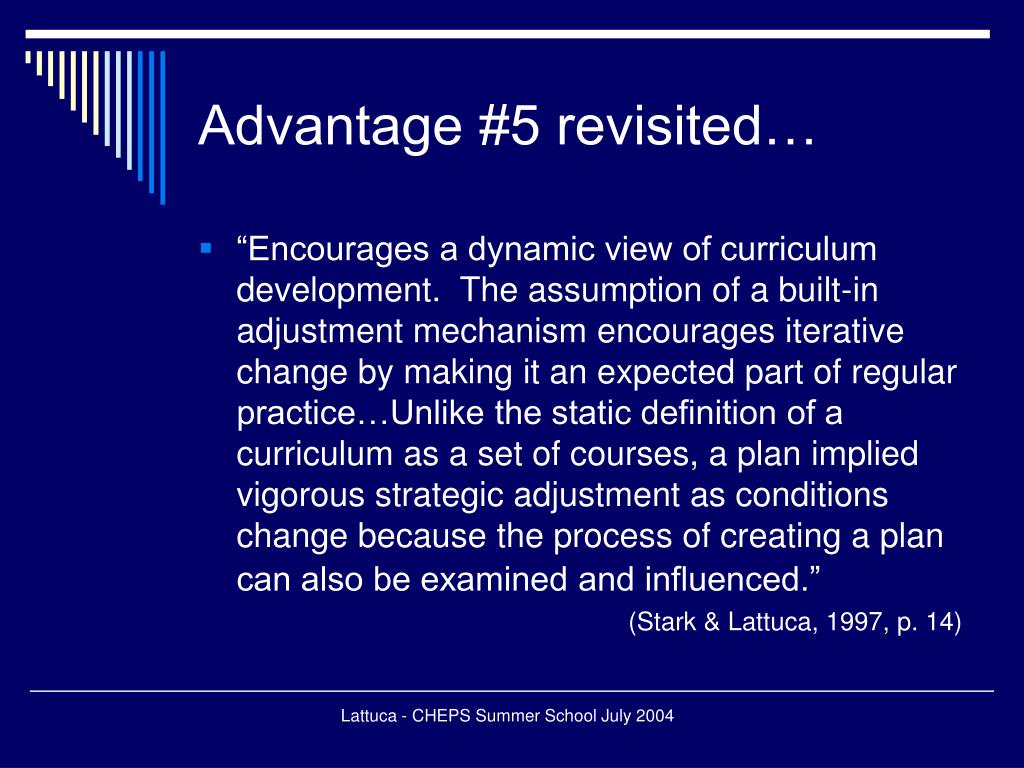 Advantage #5 revisited…

▪ “Encourages a dynamic view of curriculum development. The assumption of a built-in adjustment mechanism encourages iterative change by making it an expected part of regular practice…Unlike the static definition of a curriculum as a set of courses, a plan implied vigorous strategic adjustment as conditions change because the process of creating a plan can also be examined and influenced.”

(Stark & Lattuca, 1997, p. 14)

Lattuca - CHEPS Summer School July 2004